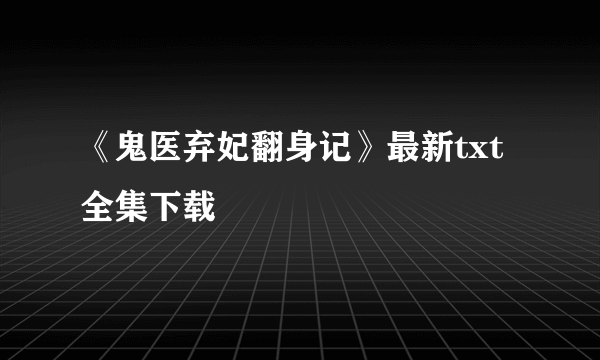 《鬼医弃妃翻身记》最新txt全集下载